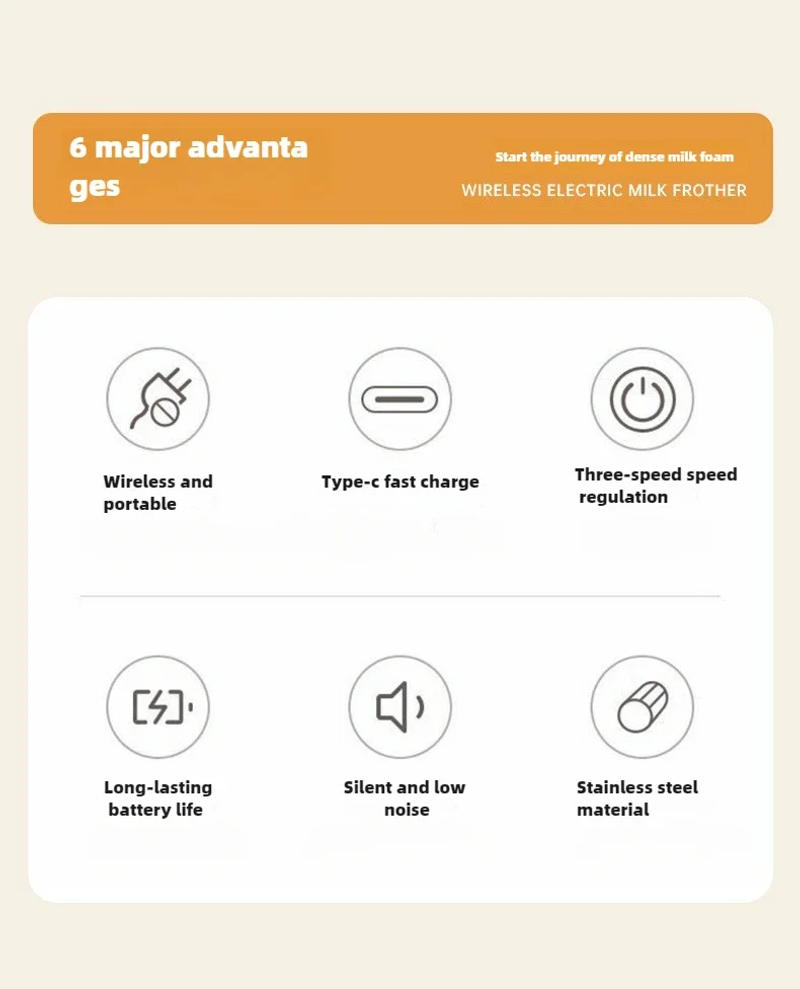 6 major advanta
ges

Start the journey of dense milk foam
WIRELESS ELECTRIC MILK FROTHER

Wireless and portable

Type-c fast charge

Three-speed speed regulation

Long-lasting battery life

Silent and low noise

Stainless steel material